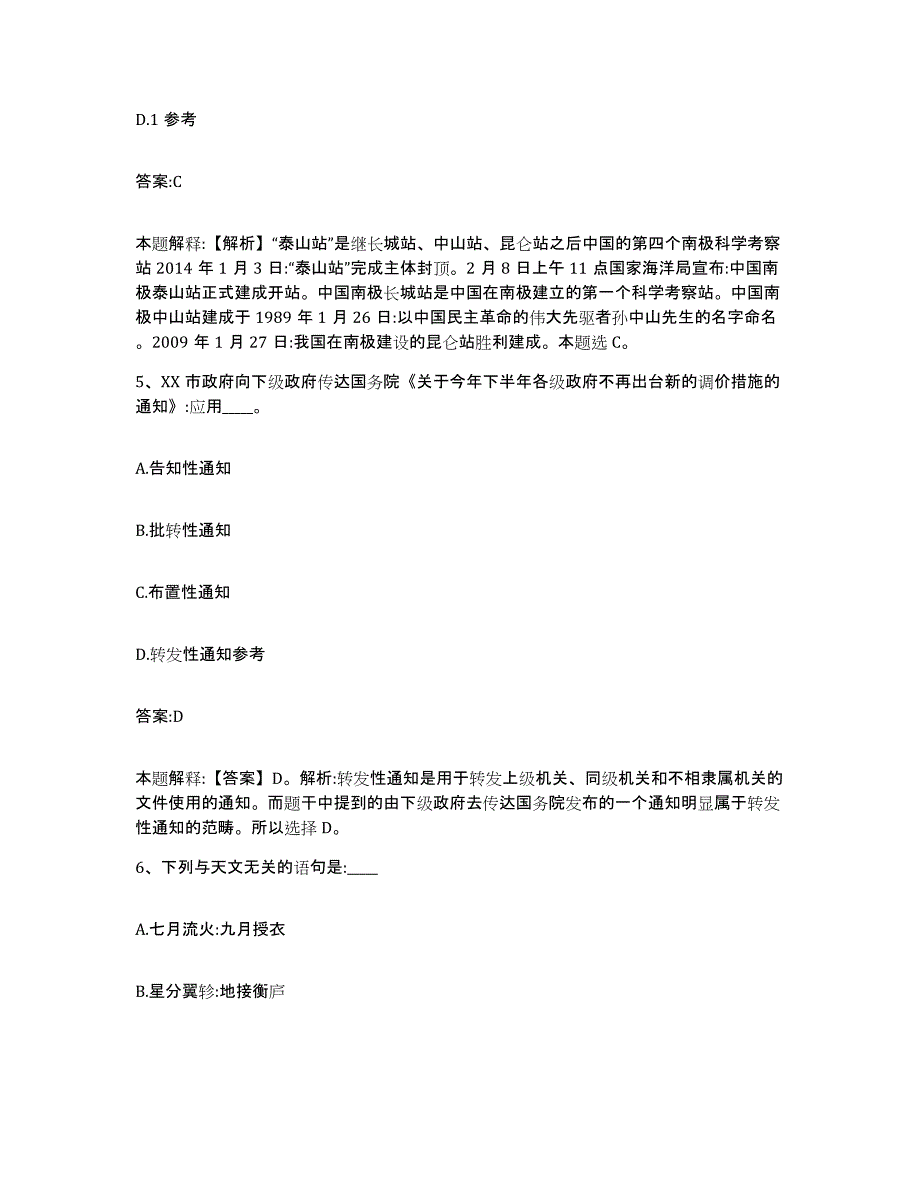 D.1 参考

答案:C

本题解释:【解析】“泰山站”是继长城站、中山站、昆仑站之后中国的第四个南极科学考察站 2014 年 1 月 3 日:“泰山站”完成主体封顶。2 月 8 日上午 11 点国家海洋局宣布:中国南极泰山站正式建成开站。中国南极长城站是中国在南极建立的第一个科学考察站。中国南极中山站建成于 1989 年 1 月 26 日:以中国民主革命的伟大先驱者孙中山先生的名字命名。2009 年 1 月 27 日:我国在南极建设的昆仑站胜利建成。本题选 C。

5、XX 市政府向下级政府传达国务院《关于今年下半年各级政府不再出台新的调价措施的通知》:应用____。

A.告知性通知

B.批转性通知

C.布置性通知

D.转发性通知参考

答案:D

本题解释:【答案】D。解析:转发性通知是用于转发上级机关、同级机关和不相隶属机关的文件使用的通知。而题干中提到的由下级政府去传达国务院发布的一个通知明显属于转发性通知的范畴。所以选择 D。

6、下列与天文无关的语句是:____

A.七月流火:九月授衣

B.星分翼轸:地接衡庐